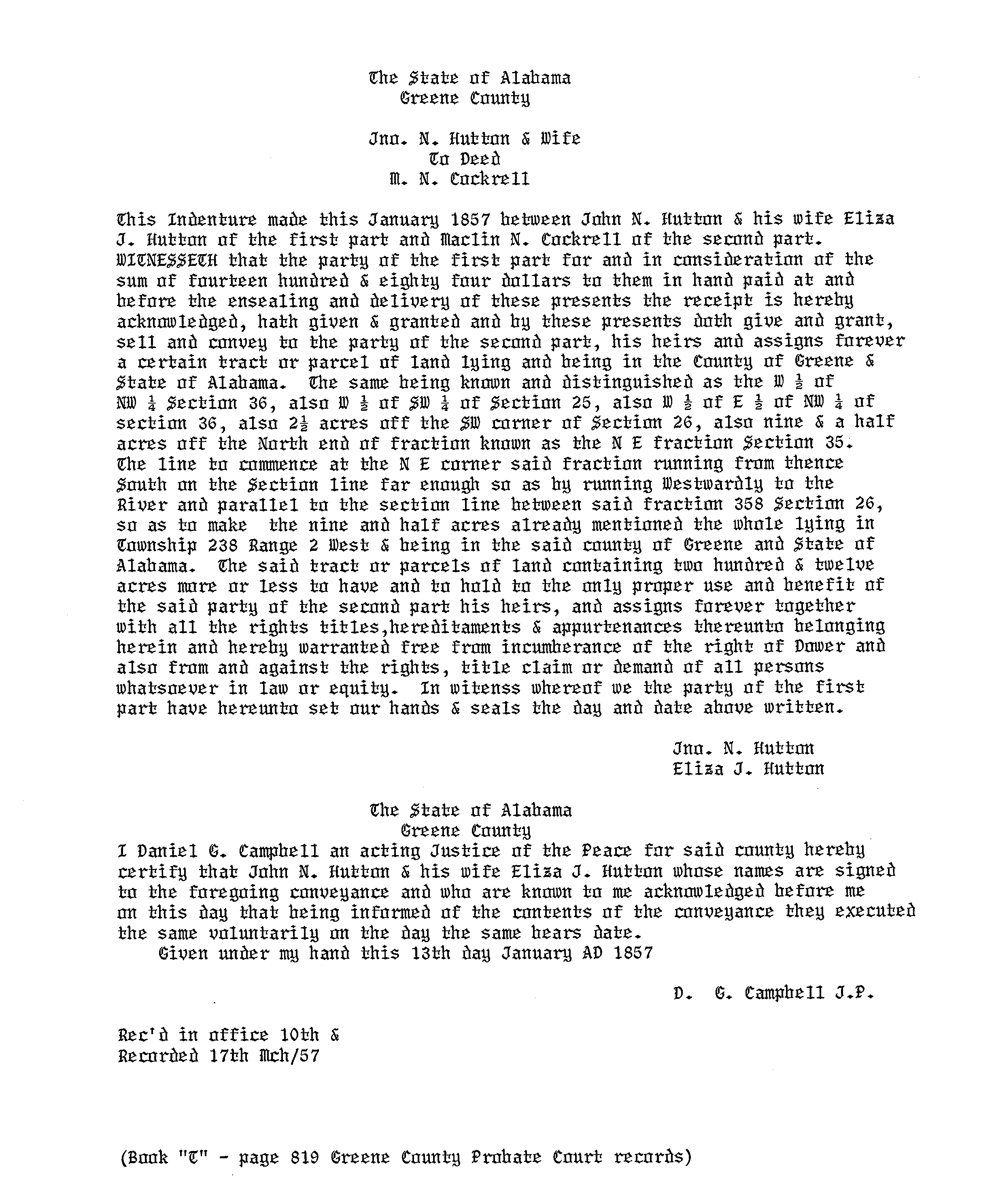 The State of Alabama
Greene County

Jno. N. Hutton & Wife
To Deed
M. N. Cockrell

This Indenture made this January 1857 between John N. Hutton & his wife Eliza J. Hutton of the first part and Maclin N. Cockrell of the second part. WITNESSETH that the party of the first part for and in consideration of the sum of fourteen hundred & eighty four dollars to them in hand paid at and before the ensealing and delivery of these presents the receipt is hereby acknowledged, hath given & granted and by these presents doth give and grant, sell and convey to the party of the second part, his heirs and assigns forever a certain tract or parcel of land lying and being in the County of Greene & State of Alabama. The same being known and distinguished as the W $\frac{1}{2}$ of NW $\frac{1}{4}$ Section 36, also W $\frac{1}{2}$ of SW $\frac{1}{4}$ of Section 25, also W $\frac{1}{2}$ of E $\frac{1}{2}$ of NW $\frac{1}{4}$ of section 36, also $2\frac{1}{2}$ acres off the SW corner of Section 26, also nine & a half acres off the North end of fraction known as the N E fraction Section 35. The line to commence at the N E corner said fraction running from thence South on the Section line far enough so as by running Westwardly to the River and parallel to the section line between said fraction 358 Section 26, so as to make the nine and half acres already mentioned the whole lying in Township 238 Range 2 West & being in the said county of Greene and State of Alabama. The said tract or parcels of land containing two hundred & twelve acres more or less to have and to hold to the only proper use and benefit of the said party of the second part his heirs, and assigns forever together with all the rights titles,hereditaments & appurtenances thereunto belonging herein and hereby warranted free from incumberance of the right of Dower and also from and against the rights, title claim or demand of all persons whatsoever in law or equity. In witenss whereof we the party of the first part have hereunto set our hands & seals the day and date above written.

Jno. N. Hutton
Eliza J. Hutton

The State of Alabama
Greene County
I Daniel G. Campbell an acting Justice of the Peace for said county hereby certify that John N. Hutton & his wife Eliza J. Hutton whose names are signed to the foregoing conveyance and who are known to me acknowledged before me on this day that being informed of the contents of the conveyance they executed the same voluntarily on the day the same bears date.
Given under my hand this 13th day January AD 1857

D. G. Campbell J.P.

Rec'd in office 10th &
Recorded 17th Mch/57

(Book "T" - page 819 Greene County Probate Court records)